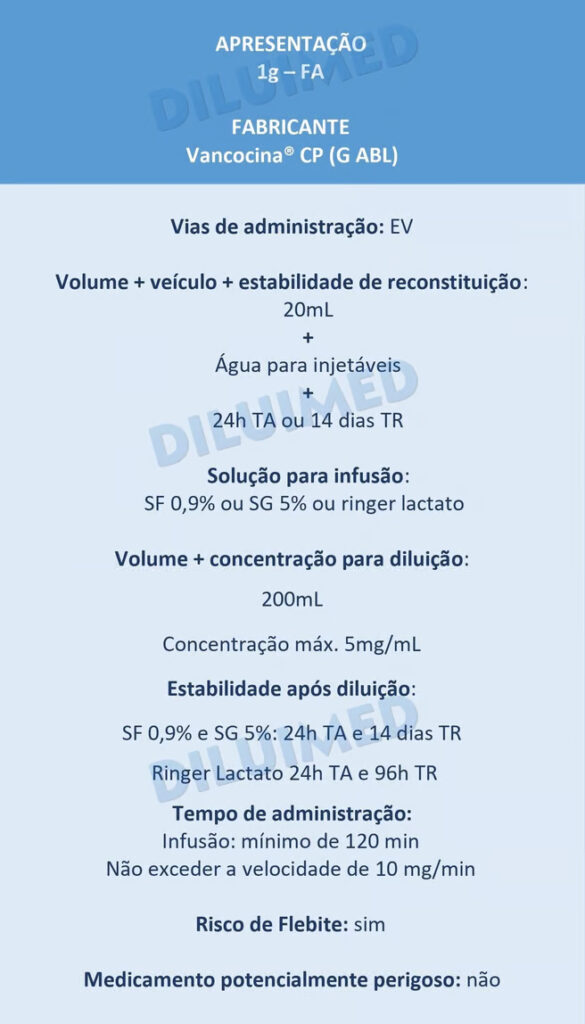 APRESENTAÇÃO
1g – FA

FABRICANTE
Vancocina® CP (G ABL)

DILUIMED

Vias de administração: EV

Volume + veículo + estabilidade de reconstituição:
20mL
+
Água para injetáveis
+
24h TA ou 14 dias TR

DILUIMED

Solução para infusão:
SF 0,9% ou SG 5% ou ringer lactato

Volume + concentração para diluição:

200mL

Concentração máx. 5mg/mL

Estabilidade após diluição:

SF 0,9% e SG 5%: 24h TA e 14 dias TR

Ringer Lactato 24h TA e 96h TR

DILUIMED

Tempo de administração:
Infusão: mínimo de 120 min
Não exceder a velocidade de 10 mg/min

Risco de Flebite: sim

Medicamento potencialmente perigoso: não